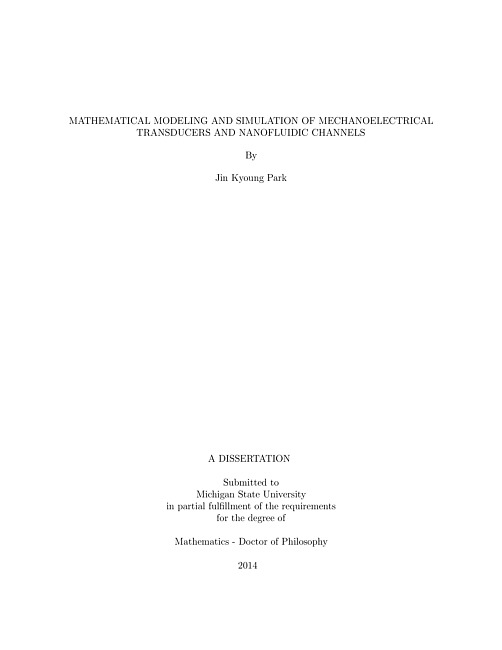 MATHEMATICAL MODELING AND SIMULATION OF MECHANOELECTRICAL TRANSDUCERS AND NANOFLUIDIC CHANNELS

By

Jin Kyoung Park

A DISSERTATION

Submitted to
Michigan State University
in partial fulfillment of the requirements
for the degree of

Mathematics - Doctor of Philosophy

2014